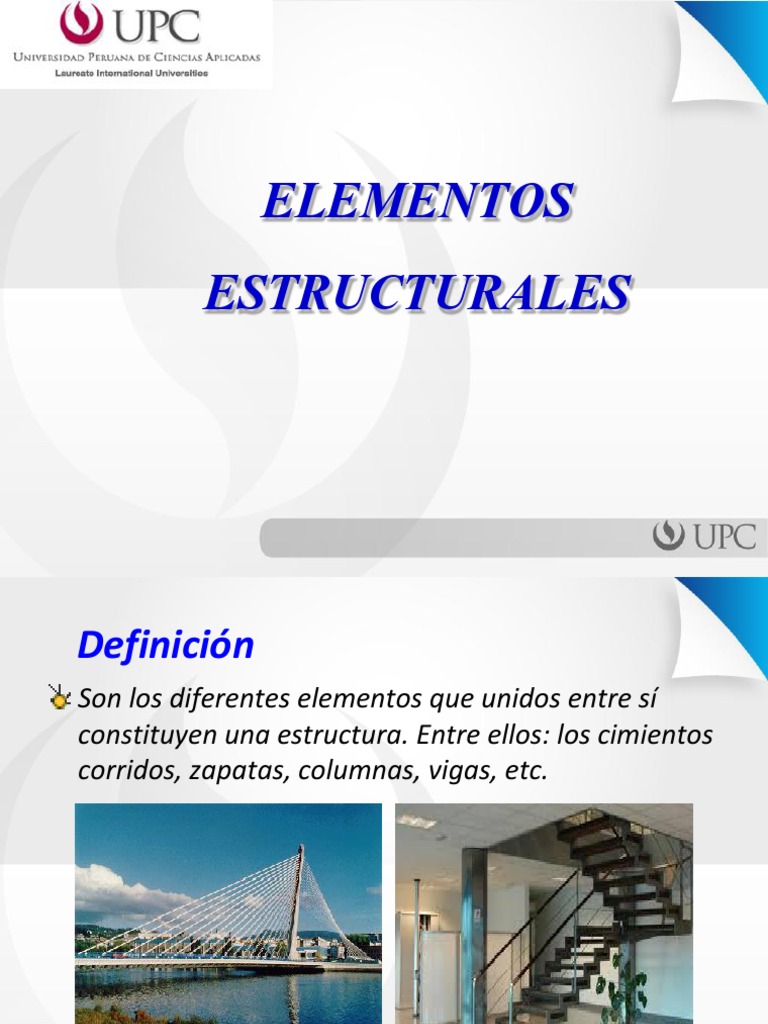 UPC
Universidad Peruana de Ciencias Aplicadas
Laureate International Universities

ELEMENTOS
ESTRUCTURALES

UPC

Definición

Son los diferentes elementos que unidos entre sí constituyen una estructura. Entre ellos: los cimientos corridos, zapatas, columnas, vigas, etc.